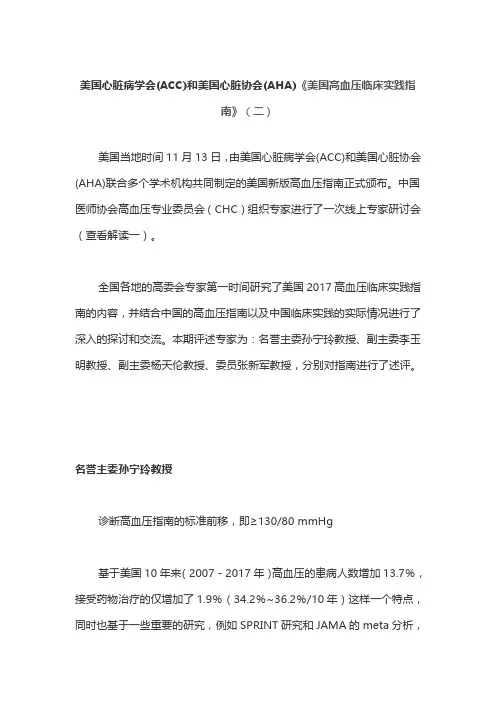 美国心脏病学会(ACC)和美国心脏协会(AHA)《美国高血压临床实践指南》（二）

美国当地时间 11 月 13 日，由美国心脏病学会(ACC)和美国心脏协会(AHA)联合多个学术机构共同制定的美国新版高血压指南正式颁布。中国医师协会高血压专业委员会（CHC）组织专家进行了一次线上专家研讨会（查看解读一）。

全国各地的高委会专家第一时间研究了美国 2017 高血压临床实践指南的内容，并结合中国的高血压指南以及中国临床实践的实际情况进行了深入的探讨和交流。本期评述专家为：名誉主委孙宁玲教授、副主委李玉明教授、副主委杨天伦教授、委员张新军教授，分别对指南进行了述评。

名誉主委孙宁玲教授

诊断高血压指南的标准前移，即≥130/80 mmHg

基于美国 10 年来( 2007 - 2017 年 )高血压的患病人数增加 13.7%，接受药物治疗的仅增加了 1.9%（34.2%~36.2%/10 年）这样一个特点，同时也基于一些重要的研究，例如 SPRINT 研究和 JAMA 的 meta 分析，